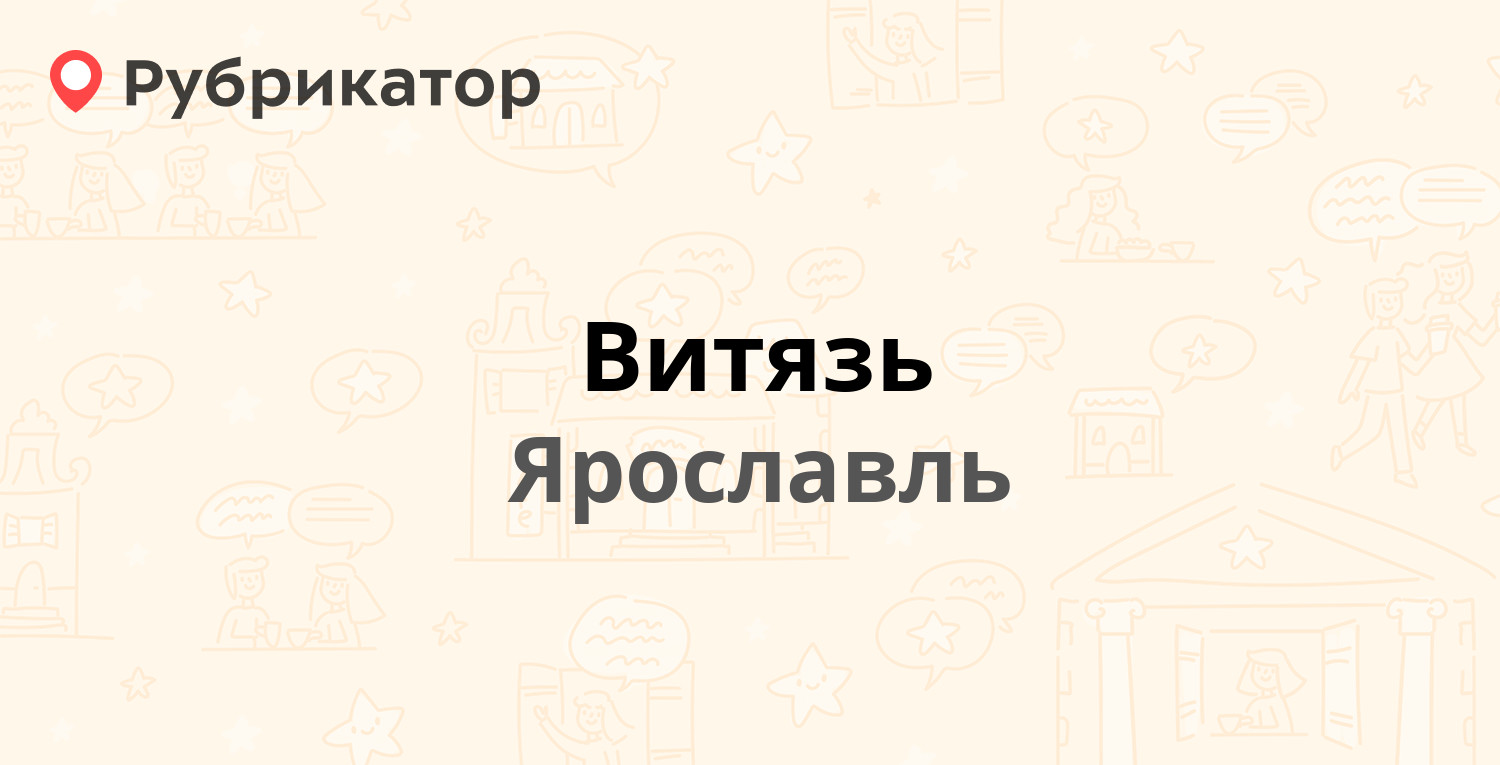 Рубрикатор

Витязь
Ярославль